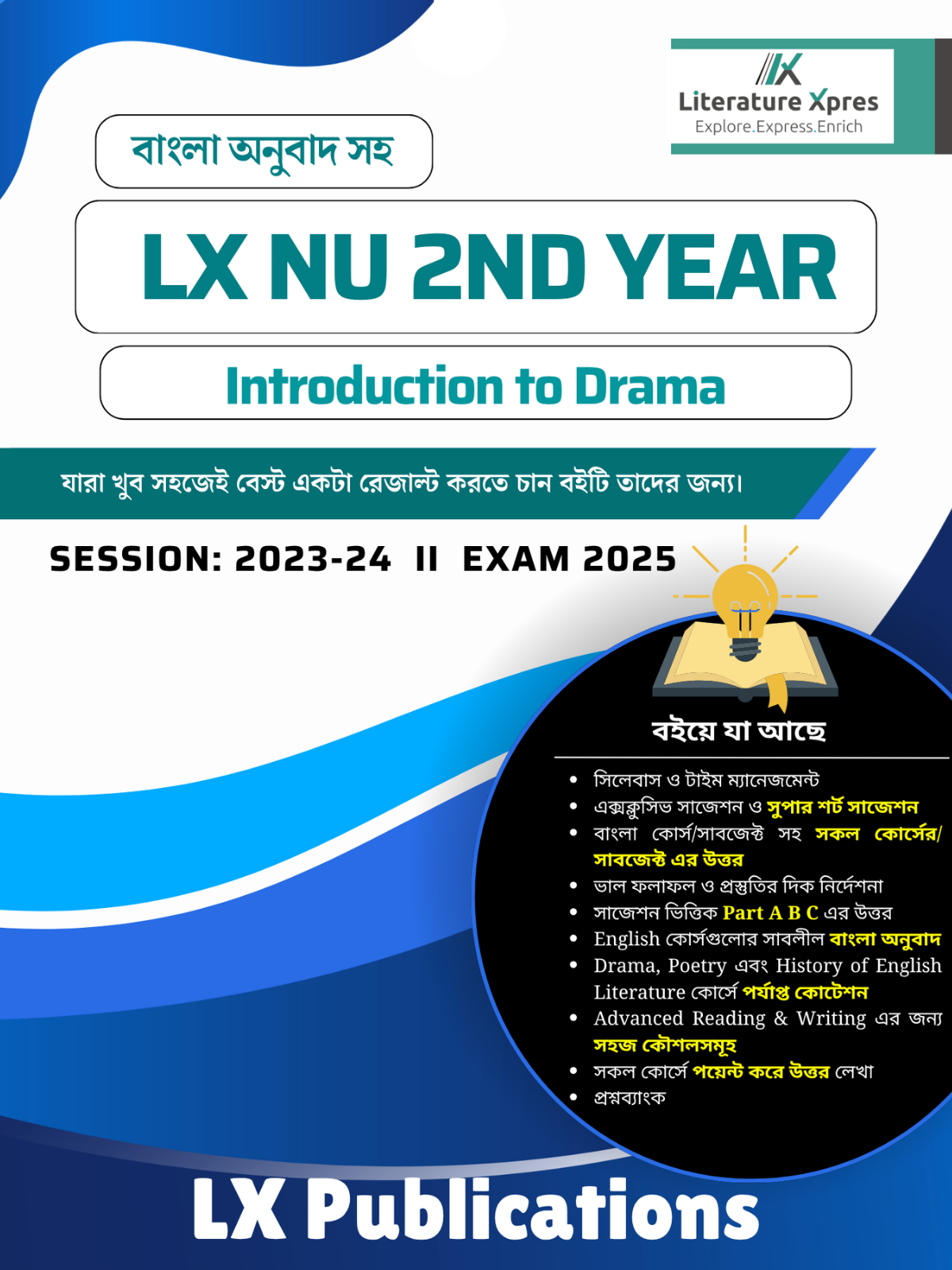 LX
Literature Xpres
Explore.Express.Enrich

বাংলা অনুবাদ সহ

LX NU 2ND YEAR

Introduction to Drama

যারা খুব সহজেই বেস্ট একটা রেজাল্ট করতে চান বইটি তাদের জন্য।

SESSION: 2023-24 II EXAM 2025

বইয়ে যা আছে

- সিলেবাস ও টাইম ম্যানেজমেন্ট
- এক্সক্লুসিভ সাজেশন ও সুপার শর্ট সাজেশন
- বাংলা কোর্স/সাবজেক্ট সহ সকল কোর্সের/ সাবজেক্ট এর উত্তর
- ভাল ফলাফল ও প্রস্তুতির দিক নির্দেশনা
- সাজেশন ভিত্তিক Part A B C এর উত্তর
- English কোর্সগুলোর সাবলীল বাংলা অনুবাদ
- Drama, Poetry এবং History of English Literature কোর্সে পর্যাপ্ত কোটেশন
- Advanced Reading & Writing এর জন্য সহজ কৌশলসমূহ
- সকল কোর্সে পয়েন্ট করে উত্তর লেখা
- প্রশ্নব্যাংক

LX Publications